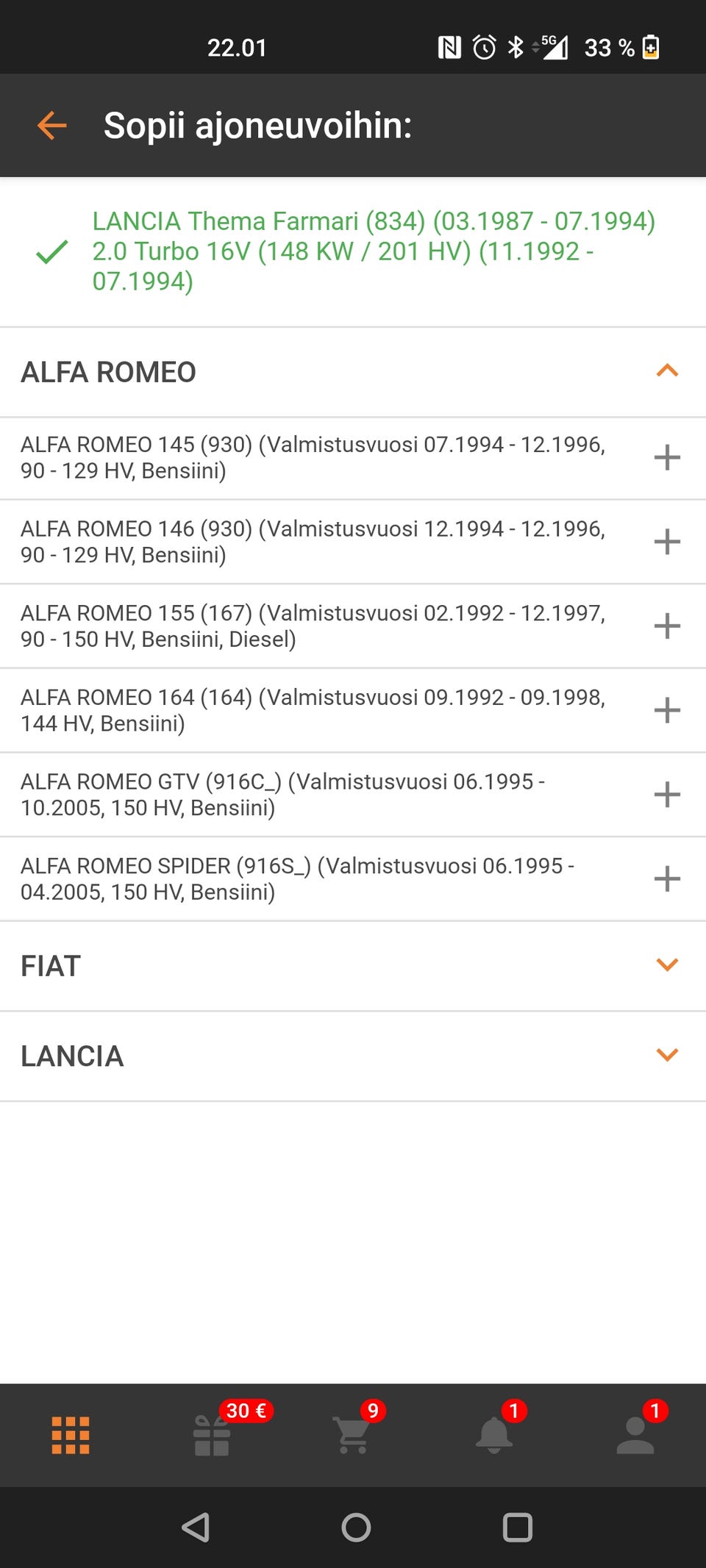 22.01 5G 33 %

Sopii ajoneuvoihin:

LANCIA Thema Farmari (834) (03.1987 - 07.1994) 2.0 Turbo 16V (148 KW / 201 HV) (11.1992 - 07.1994)

ALFA ROMEO

ALFA ROMEO 145 (930) (Valmistusvuosi 07.1994 - 12.1996, 90 - 129 HV, Bensiini)

ALFA ROMEO 146 (930) (Valmistusvuosi 12.1994 - 12.1996, 90 - 129 HV, Bensiini)

ALFA ROMEO 155 (167) (Valmistusvuosi 02.1992 - 12.1997, 90 - 150 HV, Bensiini, Diesel)

ALFA ROMEO 164 (164) (Valmistusvuosi 09.1992 - 09.1998, 144 HV, Bensiini)

ALFA ROMEO GTV (916C_) (Valmistusvuosi 06.1995 - 10.2005, 150 HV, Bensiini)

ALFA ROMEO SPIDER (916S_) (Valmistusvuosi 06.1995 - 04.2005, 150 HV, Bensiini)

FIAT

LANCIA

30 € 9 1 1